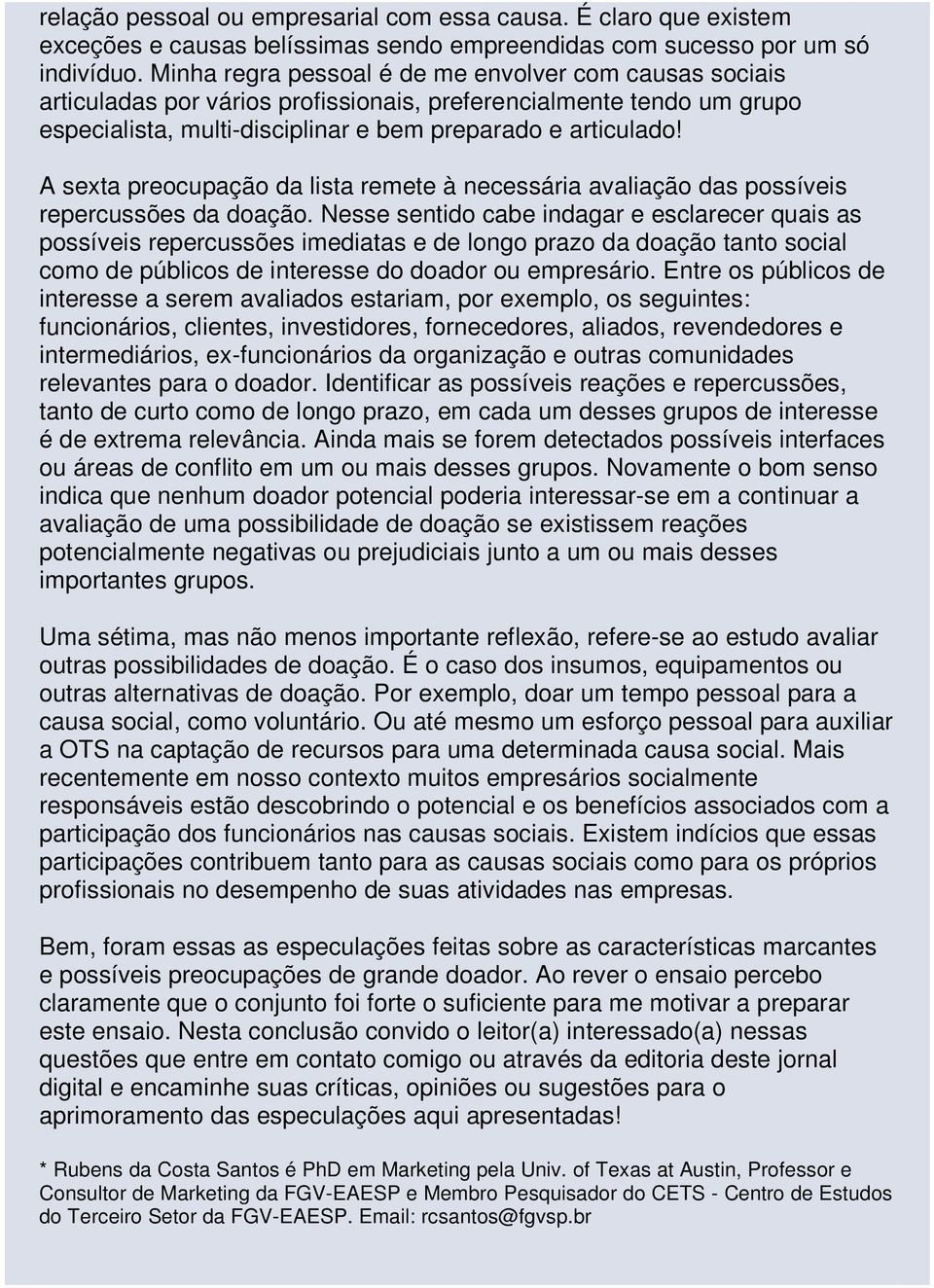 relação pessoal ou empresarial com essa causa. É claro que existem exceções e causas belíssimas sendo empreendidas com sucesso por um só indivíduo. Minha regra pessoal é de me envolver com causas sociais articuladas por vários profissionais, preferencialmente tendo um grupo especialista, multi-disciplinar e bem preparado e articulado!

A sexta preocupação da lista remete à necessária avaliação das possíveis repercussões da doação. Nesse sentido cabe indagar e esclarecer quais as possíveis repercussões imediatas e de longo prazo da doação tanto social como de públicos de interesse do doador ou empresário. Entre os públicos de interesse a serem avaliados estariam, por exemplo, os seguintes: funcionários, clientes, investidores, fornecedores, aliados, revendedores e intermediários, ex-funcionários da organização e outras comunidades relevantes para o doador. Identificar as possíveis reações e repercussões, tanto de curto como de longo prazo, em cada um desses grupos de interesse é de extrema relevância. Ainda mais se forem detectados possíveis interfaces ou áreas de conflito em um ou mais desses grupos. Novamente o bom senso indica que nenhum doador potencial poderia interessar-se em a continuar a avaliação de uma possibilidade de doação se existissem reações potencialmente negativas ou prejudiciais junto a um ou mais desses importantes grupos.

Uma sétima, mas não menos importante reflexão, refere-se ao estudo avaliar outras possibilidades de doação. É o caso dos insumos, equipamentos ou outras alternativas de doação. Por exemplo, doar um tempo pessoal para a causa social, como voluntário. Ou até mesmo um esforço pessoal para auxiliar a OTS na captação de recursos para uma determinada causa social. Mais recentemente em nosso contexto muitos empresários socialmente responsáveis estão descobrindo o potencial e os benefícios associados com a participação dos funcionários nas causas sociais. Existem indícios que essas participações contribuem tanto para as causas sociais como para os próprios profissionais no desempenho de suas atividades nas empresas.

Bem, foram essas as especulações feitas sobre as características marcantes e possíveis preocupações de grande doador. Ao rever o ensaio percebo claramente que o conjunto foi forte o suficiente para me motivar a preparar este ensaio. Nesta conclusão convido o leitor(a) interessado(a) nessas questões que entre em contato comigo ou através da editoria deste jornal digital e encaminhe suas críticas, opiniões ou sugestões para o aprimoramento das especulações aqui apresentadas!

* Rubens da Costa Santos é PhD em Marketing pela Univ. of Texas at Austin, Professor e Consultor de Marketing da FGV-EAESP e Membro Pesquisador do CETS - Centro de Estudos do Terceiro Setor da FGV-EAESP. Email: rcsantos@fgvsp.br